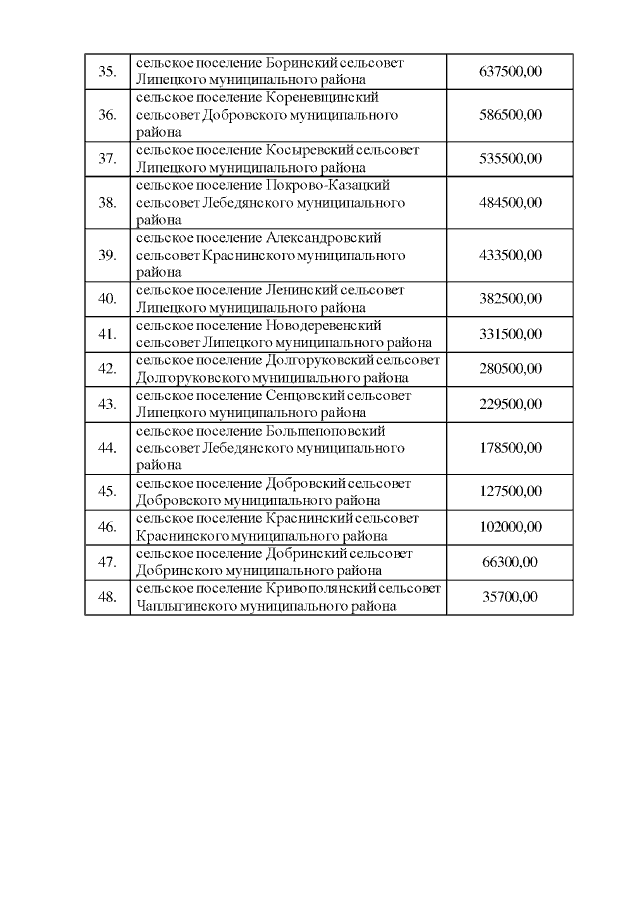 | | | |
|---|---|---|
| 35. | сельское поселение Боринский сельсовет Липецкого муниципального района | 637500,00 |
| 36. | сельское поселение Кореневщинский сельсовет Добровского муниципального района | 586500,00 |
| 37. | сельское поселение Косыревский сельсовет Липецкого муниципального района | 535500,00 |
| 38. | сельское поселение Покрово-Казацкий сельсовет Лебедянского муниципального района | 484500,00 |
| 39. | сельское поселение Александровский сельсовет Краснинского муниципального района | 433500,00 |
| 40. | сельское поселение Ленинский сельсовет Липецкого муниципального района | 382500,00 |
| 41. | сельское поселение Новодеревенский сельсовет Липецкого муниципального района | 331500,00 |
| 42. | сельское поселение Долгоруковский сельсовет Долгоруковского муниципального района | 280500,00 |
| 43. | сельское поселение Сенцовский сельсовет Липецкого муниципального района | 229500,00 |
| 44. | сельское поселение Большепоповский сельсовет Лебедянского муниципального района | 178500,00 |
| 45. | сельское поселение Добровский сельсовет Добровского муниципального района | 127500,00 |
| 46. | сельское поселение Краснинский сельсовет Краснинского муниципального района | 102000,00 |
| 47. | сельское поселение Добринский сельсовет Добринского муниципального района | 66300,00 |
| 48. | сельское поселение Кривополянский сельсовет Чаплыгинского муниципального района | 35700,00 |